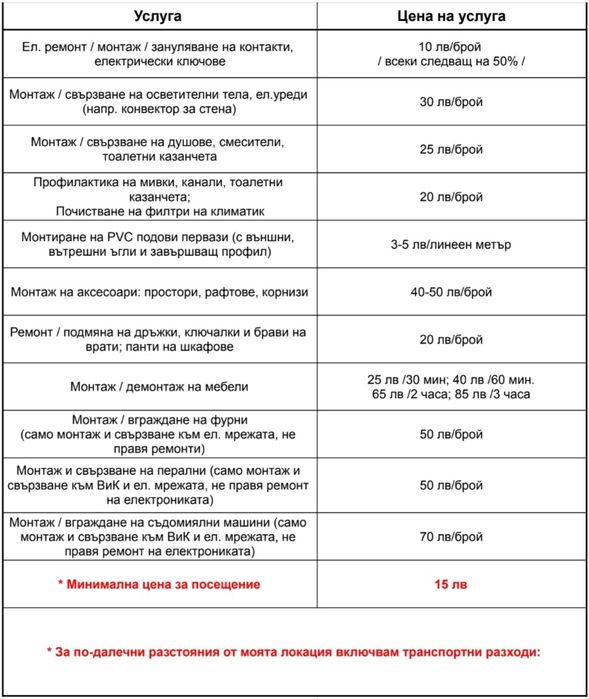 | Услуга | Цена на услуга |
|---|---|
| Ел. ремонт / монтаж / зануляване на контакти, електрически ключове | 10 лв/брой / всеки следващ на 50% / |
| Монтаж / свързване на осветителни тела, ел.уреди (напр. конвектор за стена) | 30 лв/брой |
| Монтаж / свързване на душове, смесители, тоалетни казанчета | 25 лв/брой |
| Профилактика на мивки, канали, тоалетни казанчета; Почистване на филтри на климатик | 20 лв/брой |
| Монтиране на PVC подови первази (с външни, вътрешни ъгли и завършващ профил) | 3-5 лв/линеен метър |
| Монтаж на аксесоари: простори, рафтове, корнизи | 40-50 лв/брой |
| Ремонт / подмяна на дръжки, ключалки и брави на врати; панти на шкафове | 20 лв/брой |
| Монтаж / демонтаж на мебели | 25 лв /30 мин; 40 лв /60 мин. 65 лв /2 часа; 85 лв /3 часа |
| Монтаж / вграждане на фурни (само монтаж и свързване към ел. мрежата, не правя ремонти) | 50 лв/брой |
| Монтаж и свързване на перални (само монтаж и свързване към ВиК и ел. мрежата, не правя ремонт на електрониката) | 50 лв/брой |
| Монтаж / вграждане на съдомиялни машини (само монтаж и свързване към ВиК и ел. мрежата, не правя ремонт на електрониката) | 70 лв/брой |
| * Минимална цена за посещение | 15 лв |

* За по-далечни разстояния от моята локация включвам транспортни разходи: